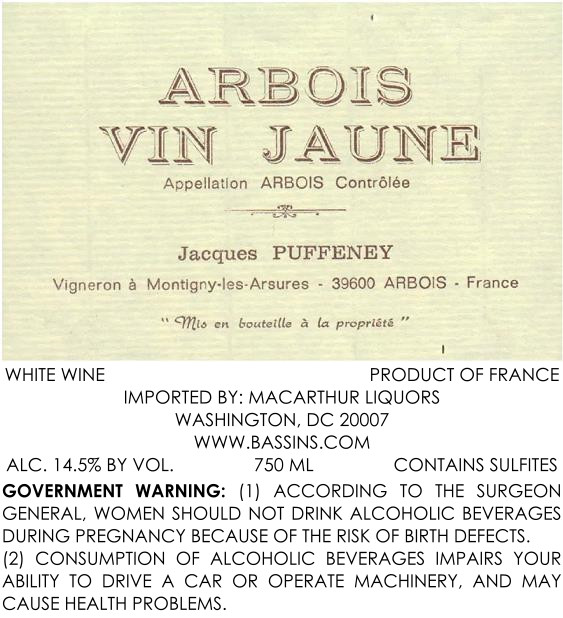 ARBOIS
VIN JAUNE
Appellation ARBOIS Contrôlée

Jacques PUFFENEY
Vigneron à Montigny-les-Arsures - 39600 ARBOIS - France

" Mis en bouteille à la propriété "

WHITE WINE PRODUCT OF FRANCE
IMPORTED BY: MACARTHUR LIQUORS
WASHINGTON, DC 20007
WWW.BASSINS.COM
ALC. 14.5% BY VOL. 750 ML CONTAINS SULFITES

GOVERNMENT WARNING: (1) ACCORDING TO THE SURGEON GENERAL, WOMEN SHOULD NOT DRINK ALCOHOLIC BEVERAGES DURING PREGNANCY BECAUSE OF THE RISK OF BIRTH DEFECTS. (2) CONSUMPTION OF ALCOHOLIC BEVERAGES IMPAIRS YOUR ABILITY TO DRIVE A CAR OR OPERATE MACHINERY, AND MAY CAUSE HEALTH PROBLEMS.